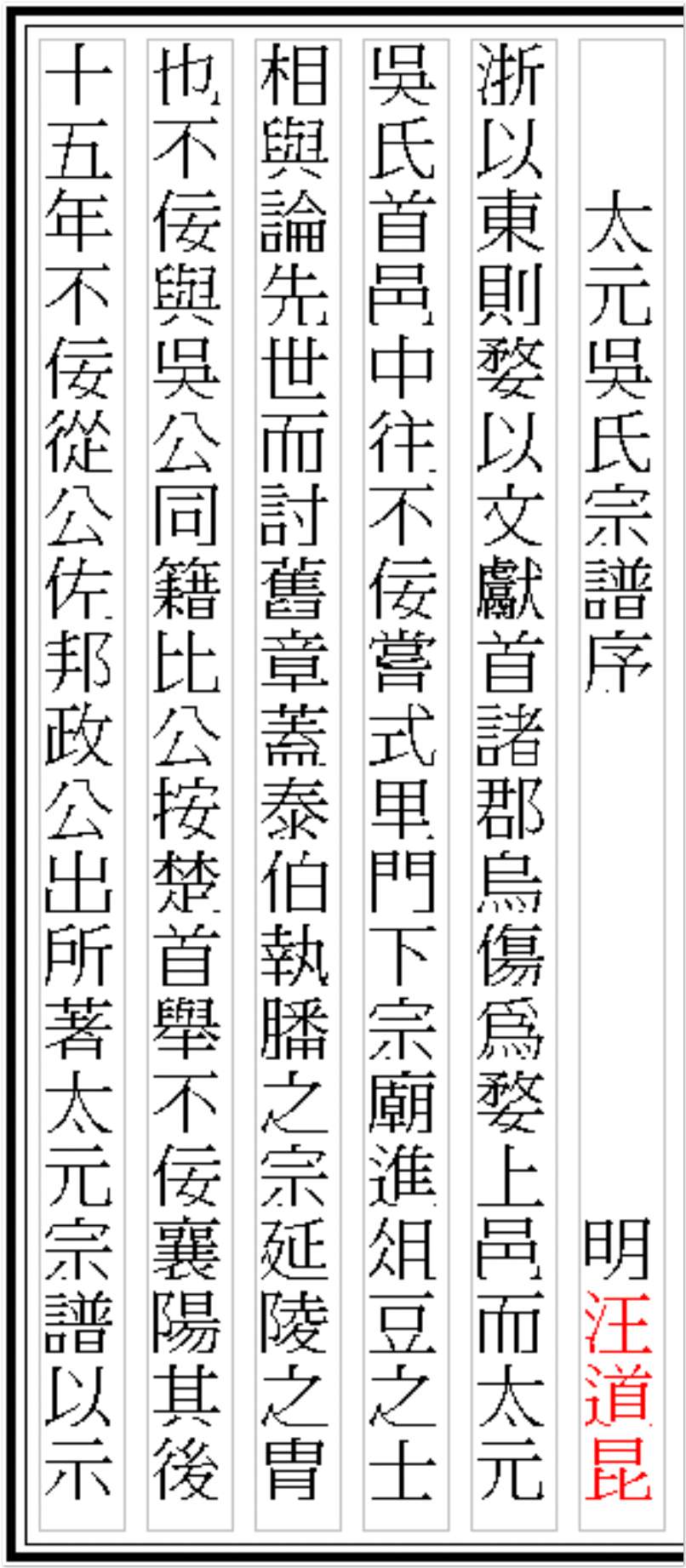 太元吳氏宗譜序

明汪道昆

浙以東則婺以文獻首諸郡烏傷爲婺上邑而太元

吳氏首邑中往不佞嘗式里門下宗廟進俎豆之士

相與論先世而討舊章蓋泰伯執膰之宗延陵之胄

也不佞與吳公同籍比公按楚首舉不佞襄陽其後

十五年不佞從公佐邦政公出所著太元宗譜以示